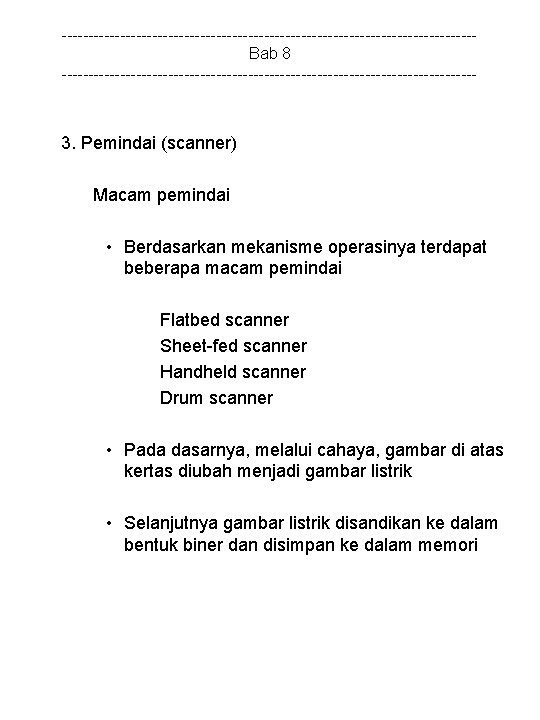 ------------------------------------------------------------------------------
Bab 8
------------------------------------------------------------------------------

3. Pemindai (scanner)

Macam pemindai

• Berdasarkan mekanisme operasinya terdapat beberapa macam pemindai

Flatbed scanner
Sheet-fed scanner
Handheld scanner
Drum scanner

• Pada dasarnya, melalui cahaya, gambar di atas kertas diubah menjadi gambar listrik

• Selanjutnya gambar listrik disandikan ke dalam bentuk biner dan disimpan ke dalam memori